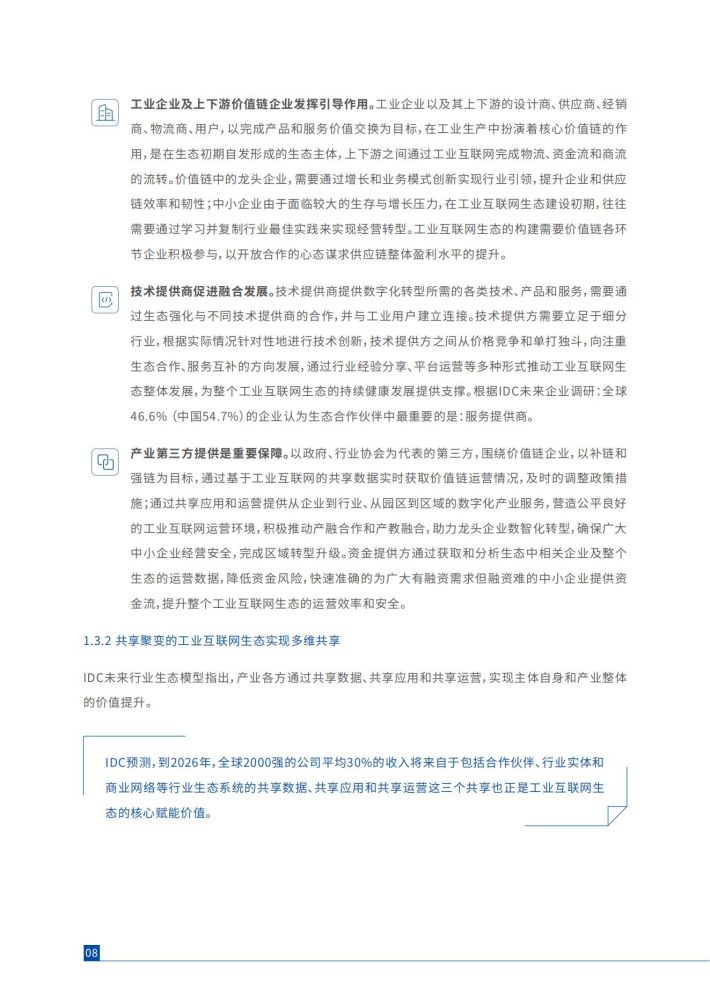 工业企业及上下游价值链企业发挥引导作用。工业企业以及其上下游的设计商、供应商、经销商、物流商、用户，以完成产品和服务价值交换为目标，在工业生产中扮演着核心价值链的作用，是在生态初期自发形成的生态主体，上下游之间通过工业互联网完成物流、资金流和商流的流转。价值链中的龙头企业，需要通过增长和业务模式创新实现行业引领，提升企业和供应链效率和韧性；中小企业由于面临较大的生存与增长压力，在工业互联网生态建设初期，往往需要通过学习并复制行业最佳实践来实现经营转型。工业互联网生态的构建需要价值链各环节企业积极参与，以开放合作的心态谋求供应链整体盈利水平的提升。

技术提供商促进融合发展。技术提供商提供数字化转型所需的各类技术、产品和服务，需要通过生态强化与不同技术提供商的合作，并与工业用户建立连接。技术提供方需要立足于细分行业，根据实际情况针对性地进行技术创新，技术提供方之间从价格竞争和单打独斗，向注重生态合作、服务互补的方向发展，通过行业经验分享、平台运营等多种形式推动工业互联网生态整体发展，为整个工业互联网生态的持续健康发展提供支撑。根据IDC未来企业调研：全球46.6%（中国54.7%）的企业认为生态合作伙伴中最重要的是：服务提供商。

产业第三方提供是重要保障。以政府、行业协会为代表的第三方，围绕价值链企业，以补链和强链为目标，通过基于工业互联网的共享数据实时获取价值链运营情况，及时的调整政策措施；通过共享应用和运营提供从企业到行业、从园区到区域的数字化产业服务，营造公平良好的工业互联网运营环境，积极推动产融合作和产教融合，助力龙头企业数智化转型，确保广大中小企业经营安全，完成区域转型升级。资金提供方通过获取和分析生态中相关企业及整个生态的运营数据，降低资金风险，快速准确的为广大有融资需求但融资难的中小企业提供资金流，提升整个工业互联网生态的运营效率和安全。

1.3.2 共享聚变的工业互联网生态实现多维共享

IDC未来行业生态模型指出，产业各方通过共享数据、共享应用和共享运营，实现主体自身和产业整体的价值提升。

IDC预测，到2026年，全球2000强的公司平均30%的收入将来自于包括合作伙伴、行业实体和商业网络等行业生态系统的共享数据、共享应用和共享运营这三个共享也正是工业互联网生态的核心赋能价值。

08